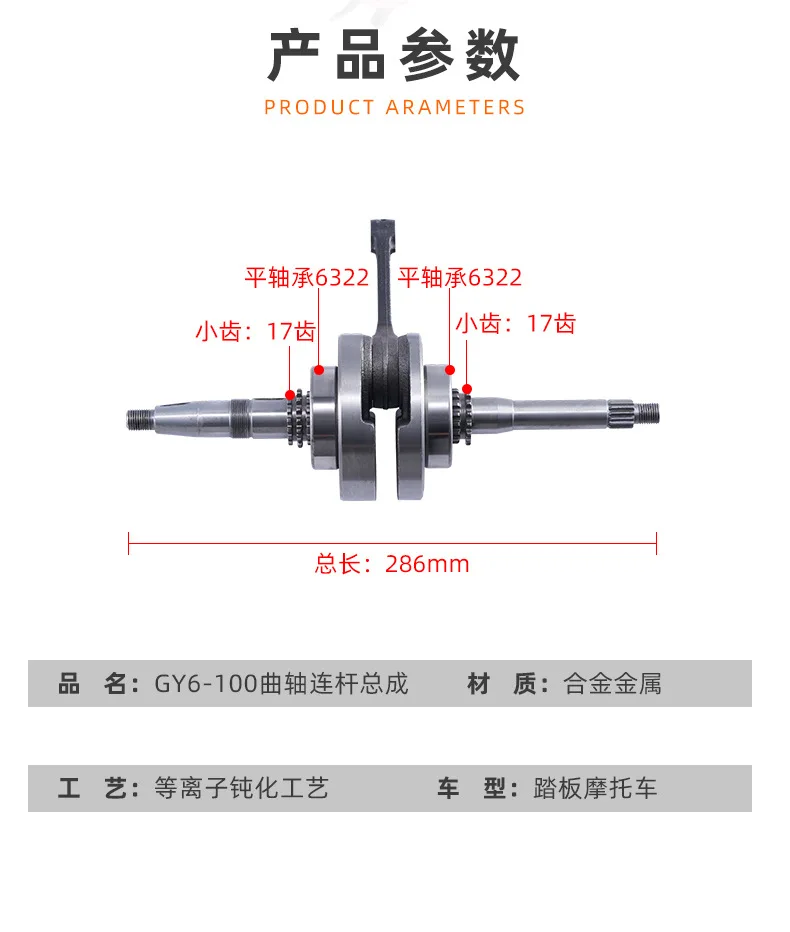 产品参数

PRODUCT ARAMETERS

平轴承6322 平轴承6322

小齿：17齿 小齿：17齿

总长：286mm

品 名：GY6-100曲轴连杆总成 材 质：合金金属

工 艺：等离子钝化工艺 车 型：踏板摩托车